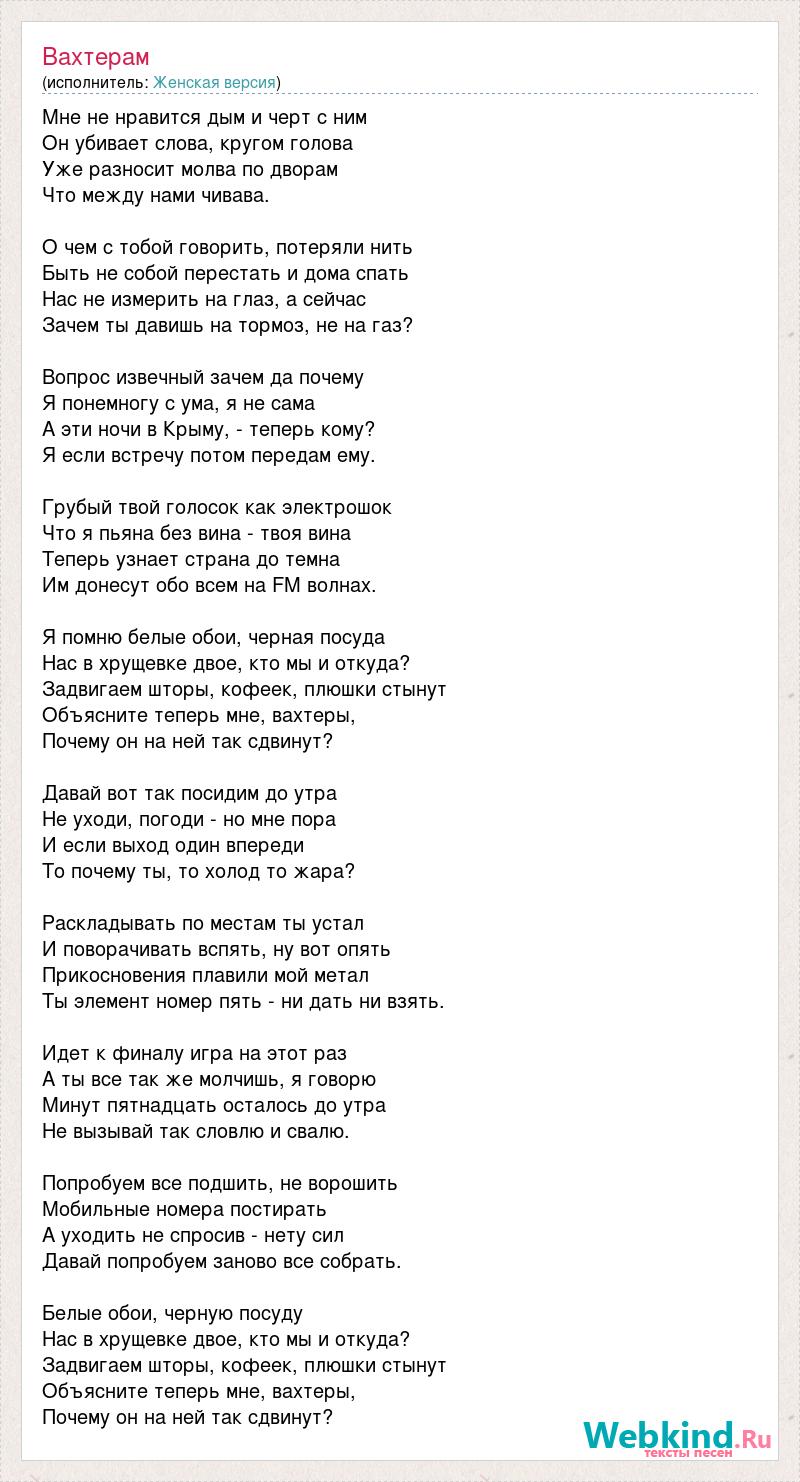 Вахтерам
(исполнитель: Женская версия)

Мне не нравится дым и черт с ним
Он убивает слова, кругом голова
Уже разносит молва по дворам
Что между нами чивава.

О чем с тобой говорить, потеряли нить
Быть не собой перестать и дома спать
Нас не измерить на глаз, а сейчас
Зачем ты давишь на тормоз, не на газ?

Вопрос извечный зачем да почему
Я понемногу с ума, я не сама
А эти ночи в Крыму, - теперь кому?
Я если встречу потом передам ему.

Грубый твой голосок как электрошок
Что я пьяна без вина - твоя вина
Теперь узнает страна до темна
Им донесут обо всем на FM волнах.

Я помню белые обои, черная посуда
Нас в хрущевке двое, кто мы и откуда?
Задвигаем шторы, кофеек, плюшки стынут
Объясните теперь мне, вахтеры,
Почему он на ней так сдвинут?

Давай вот так посидим до утра
Не уходи, погоди - но мне пора
И если выход один впереди
То почему ты, то холод то жара?

Раскладывать по местам ты устал
И поворачивать вспять, ну вот опять
Прикосновения плавили мой метал
Ты элемент номер пять - ни дать ни взять.

Идет к финалу игра на этот раз
А ты все так же молчишь, я говорю
Минут пятнадцать осталось до утра
Не вызывай так словлю и свалю.

Попробуем все подшить, не ворошить
Мобильные номера постирать
А уходить не спросив - нету сил
Давай попробуем заново все собрать.

Белые обои, черную посуду
Нас в хрущевке двое, кто мы и откуда?
Задвигаем шторы, кофеек, плюшки стынут
Объясните теперь мне, вахтеры,
Почему он на ней так сдвинут?

Webkind.Ru
тексты песен